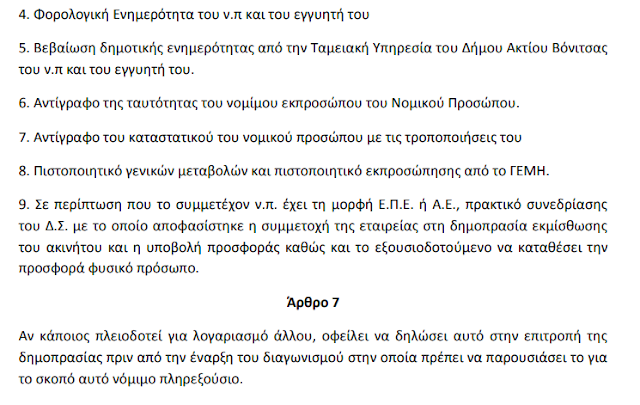 4. Φορολογική Ενημερότητα του ν.π και του εγγυητή του

5. Βεβαίωση δημοτικής ενημερότητας από την Ταμειακή Υπηρεσία του Δήμου Ακτίου Βόνιτσας του ν.π και του εγγυητή του.

6. Αντίγραφο της ταυτότητας του νομίμου εκπροσώπου του Νομικού Προσώπου.

7. Αντίγραφο του καταστατικού του νομικού προσώπου με τις τροποποιήσεις του

8. Πιστοποιητικό γενικών μεταβολών και πιστοποιητικό εκπροσώπησης από το ΓΕΜΗ.

9. Σε περίπτωση που το συμμετέχον ν.π. έχει τη μορφή Ε.Π.Ε. ή Α.Ε., πρακτικό συνεδρίασης του Δ.Σ. με το οποίο αποφασίστηκε η συμμετοχή της εταιρείας στη δημοπρασία εκμίσθωσης του ακινήτου και η υποβολή προσφοράς καθώς και το εξουσιοδοτούμενο να καταθέσει την προσφορά φυσικό πρόσωπο.

Άρθρο 7

Αν κάποιος πλειοδοτεί για λογαριασμό άλλου, οφείλει να δηλώσει αυτό στην επιτροπή της δημοπρασίας πριν από την έναρξη του διαγωνισμού στην οποία πρέπει να παρουσιάσει το για το σκοπό αυτό νόμιμο πληρεξούσιο.